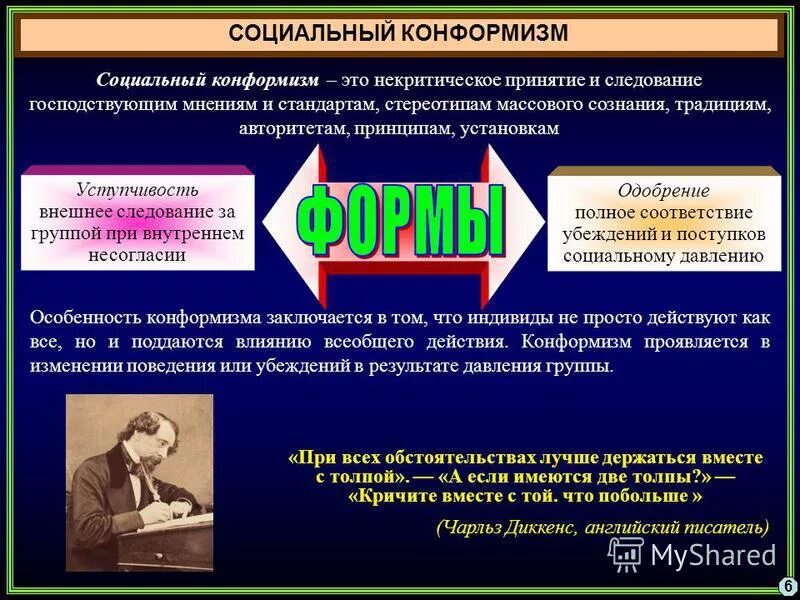 СОЦИАЛЬНЫЙ КОНФОРМИЗМ

Социальный конформизм – это некритическое принятие и следование господствующим мнениям и стандартам, стереотипам массового сознания, традициям, авторитетам, принципам, установкам

Уступчивость
внешнее следование за группой при внутреннем несогласии

ФОРМЫ

Одобрение
полное соответствие убеждений и поступков социальному давлению

Особенность конформизма заключается в том, что индивиды не просто действуют как все, но и поддаются влиянию всеобщего действия. Конформизм проявляется в изменении поведения или убеждений в результате давления группы.

«При всех обстоятельствах лучше держаться вместе с толпой». — «А если имеются две толпы?» — «Кричите вместе с той. что побольше »

(Чарльз Диккенс, английский писатель)

MyShared

6